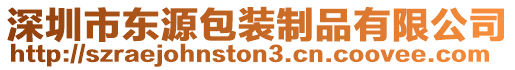 深圳市东源包装制品有限公司
http://szraejohnston3.cn.coovee.com